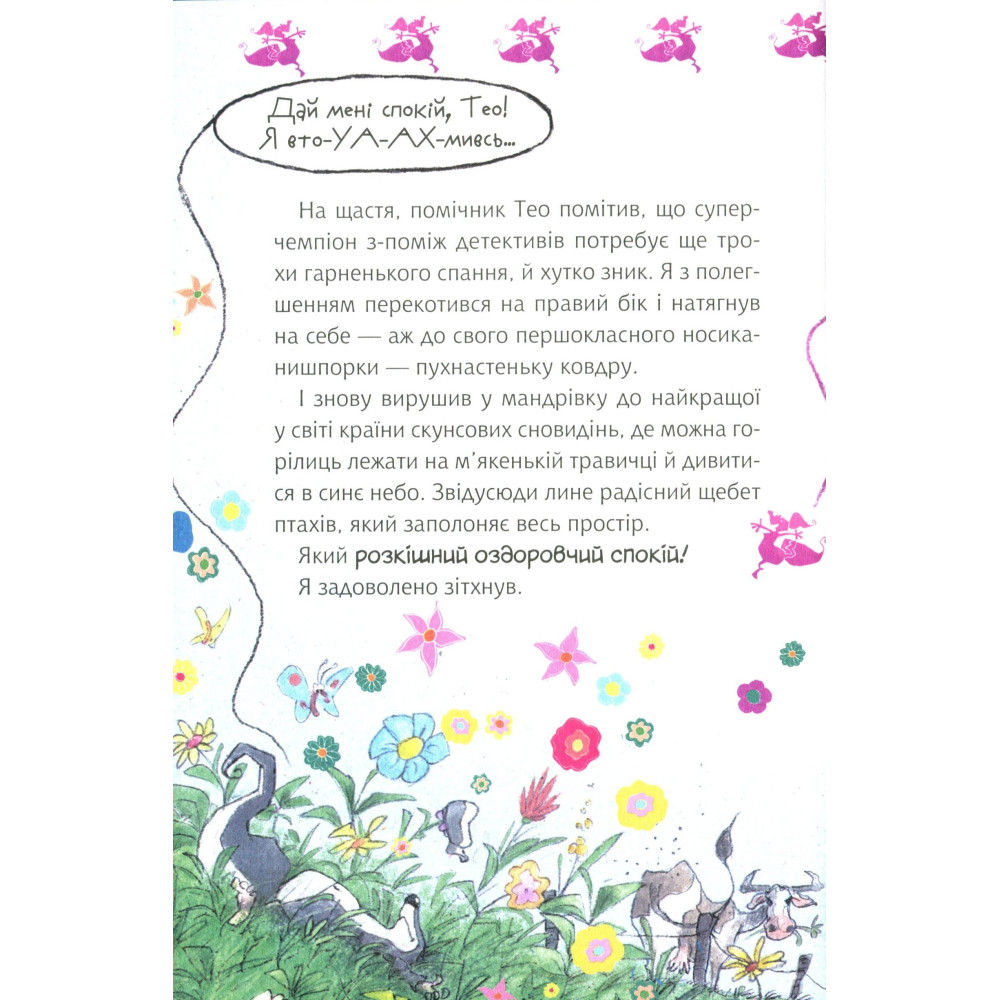 Дай мені спокій, Тео! Я вто-УА-АХ-мивсь...

На щастя, помічник Тео помітив, що суперчемпіон з-поміж детективів потребує ще трохи гарненького спання, й хутко зник. Я з полегшенням перекотився на правий бік і натягнув на себе — аж до свого першокласного носиканишпорки — пухнастеньку ковдру.

І знову вирушив у мандрівку до найкращої у світі країни скунсових сновидінь, де можна горілиць лежати на м'якенькій травичці й дивитися в синє небо. Звідусюди лине радісний щебет птахів, який заполоняє весь простір.

Який розкішний оздоровчий спокій!

Я задоволено зітхнув.